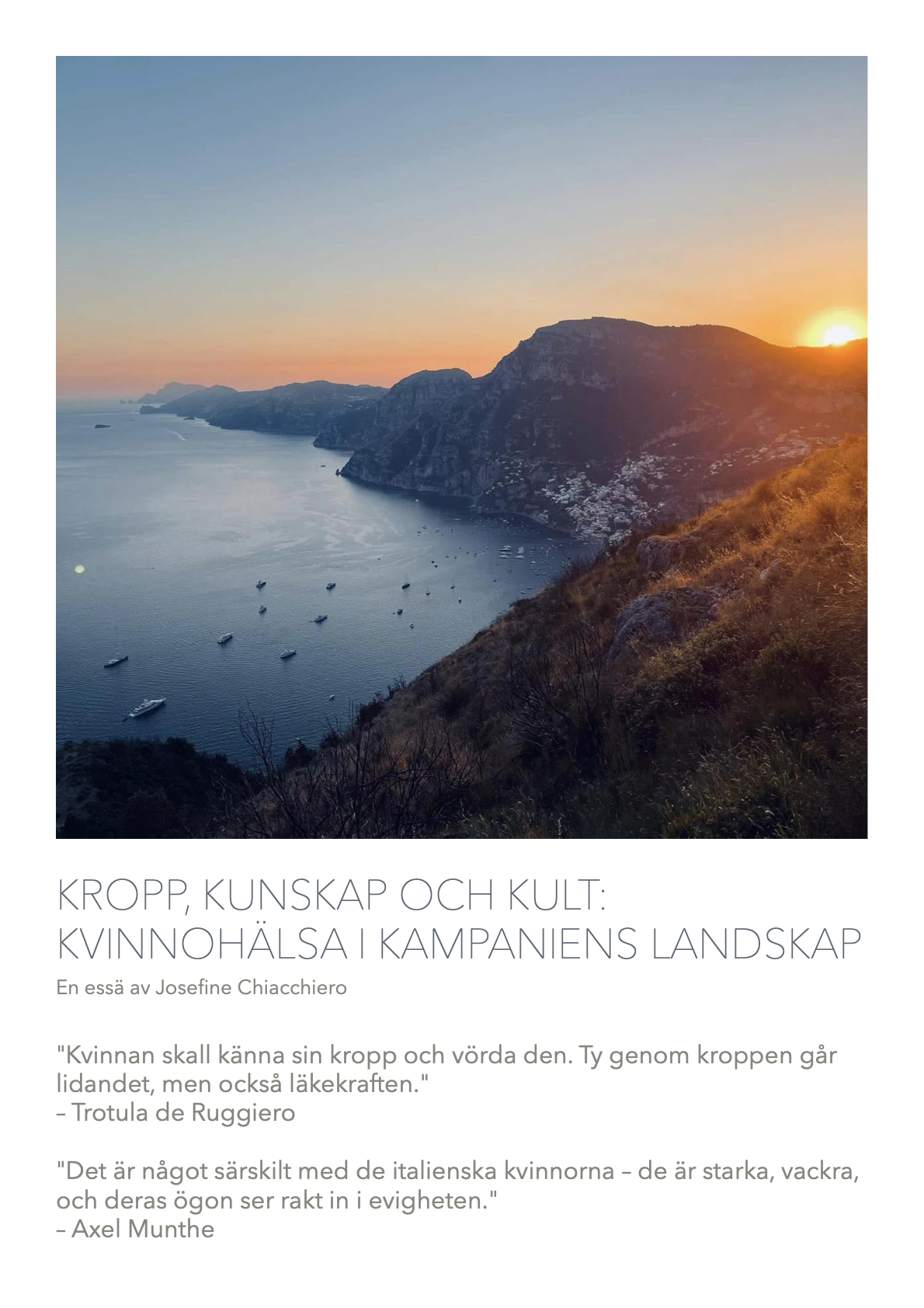 KROPP, KUNSKAP OCH KULT:
KVINNOHÄLSA I KAMPANIENS LANDSKAP

En essä av Josefine Chiacchiero

"Kvinnan skall känna sin kropp och vörda den. Ty genom kroppen går lidandet, men också läkekraften."
– Trotula de Ruggiero

"Det är något särskilt med de italienska kvinnorna – de är starka, vackra, och deras ögon ser rakt in i evigheten."
– Axel Munthe